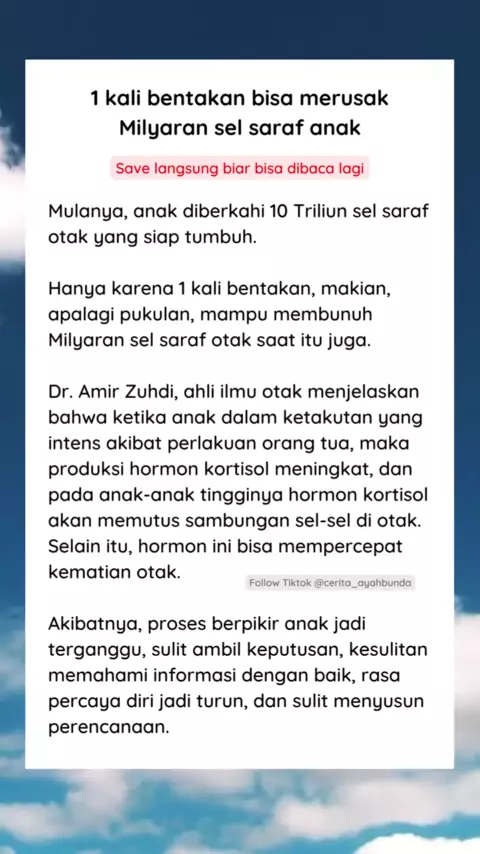 1 kali bentakan bisa merusak Milyaran sel saraf anak

Save langsung biar bisa dibaca lagi

Mulanya, anak diberkahi 10 Triliun sel saraf otak yang siap tumbuh.

Hanya karena 1 kali bentakan, makian, apalagi pukulan, mampu membunuh Milyaran sel saraf otak saat itu juga.

Dr. Amir Zuhdi, ahli ilmu otak menjelaskan bahwa ketika anak dalam ketakutan yang intens akibat perlakuan orang tua, maka produksi hormon kortisol meningkat, dan pada anak-anak tingginya hormon kortisol akan memutus sambungan sel-sel di otak. Selain itu, hormon ini bisa mempercepat kematian otak.

Follow Tiktok @cerita_ayahbunda

Akibatnya, proses berpikir anak jadi terganggu, sulit ambil keputusan, kesulitan memahami informasi dengan baik, rasa percaya diri jadi turun, dan sulit menyusun perencanaan.